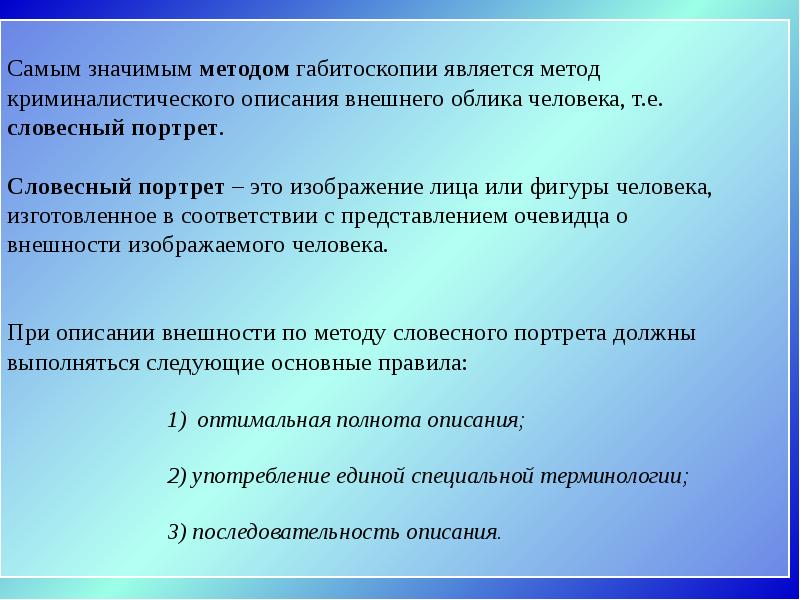 Самым значимым методом габитоскопии является метод криминалистического описания внешнего облика человека, т.е. словесный портрет.

Словесный портрет – это изображение лица или фигуры человека, изготовленное в соответствии с представлением очевидца о внешности изображаемого человека.

При описании внешности по методу словесного портрета должны выполняться следующие основные правила:

1) оптимальная полнота описания;

2) употребление единой специальной терминологии;

3) последовательность описания.